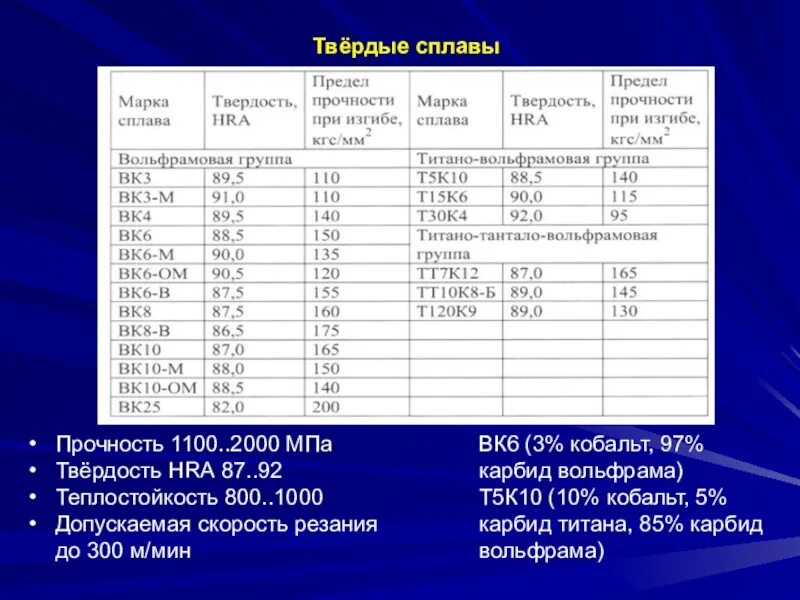 Твёрдые сплавы

| Марка сплава | Твердость, HRA | Предел прочности при изгибе, кгс/мм$^2$ | Марка сплава | Твердость, HRA | Предел прочности при изгибе, кгс/мм$^2$ |
|---|---|---|---|---|---|
| Вольфрамовая группа | | | Титано-вольфрамовая группа | | |
| ВК3 | 89,5 | 110 | Т5К10 | 88,5 | 140 |
| ВК3-М | 91,0 | 110 | Т15К6 | 90,0 | 115 |
| ВК4 | 89,5 | 140 | Т30К4 | 92,0 | 95 |
| ВК6 | 88,5 | 150 | Титано-тантало-вольфрамовая группа | | |
| ВК6-М | 90,0 | 135 | | | |
| ВК6-ОМ | 90,5 | 120 | ТТ7К12 | 87,0 | 165 |
| ВК6-В | 87,5 | 155 | ТТ10К8-Б | 89,0 | 145 |
| ВК8 | 87,5 | 160 | Т120К9 | 89,0 | 130 |
| ВК8-В | 86,5 | 175 | | | |
| ВК10 | 87,0 | 165 | | | |
| ВК10-М | 88,0 | 150 | | | |
| ВК10-ОМ | 88,5 | 140 | | | |
| ВК25 | 82,0 | 200 | | | |

• Прочность 1100..2000 МПа
• Твёрдость HRA 87..92
• Теплостойкость 800..1000
• Допускаемая скорость резания до 300 м/мин

ВК6 (3% кобальт, 97% карбид вольфрама)
Т5К10 (10% кобальт, 5% карбид титана, 85% карбид вольфрама)